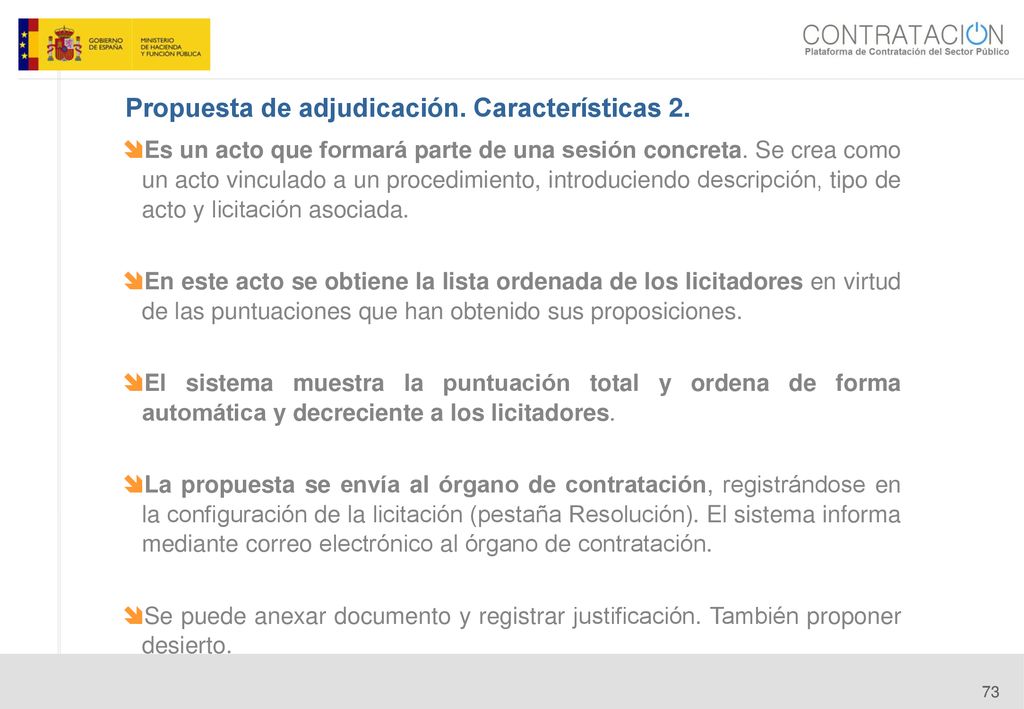 GOBIERNO DE ESPAÑA MINISTERIO DE HACIENDA Y FUNCIÓN PÚBLICA

CONTRATACION
Plataforma de Contratación del Sector Público

Propuesta de adjudicación. Características 2.

Es un acto que formará parte de una sesión concreta. Se crea como un acto vinculado a un procedimiento, introduciendo descripción, tipo de acto y licitación asociada.

En este acto se obtiene la lista ordenada de los licitadores en virtud de las puntuaciones que han obtenido sus proposiciones.

El sistema muestra la puntuación total y ordena de forma automática y decreciente a los licitadores.

La propuesta se envía al órgano de contratación, registrándose en la configuración de la licitación (pestaña Resolución). El sistema informa mediante correo electrónico al órgano de contratación.

Se puede anexar documento y registrar justificación. También proponer desierto.

73